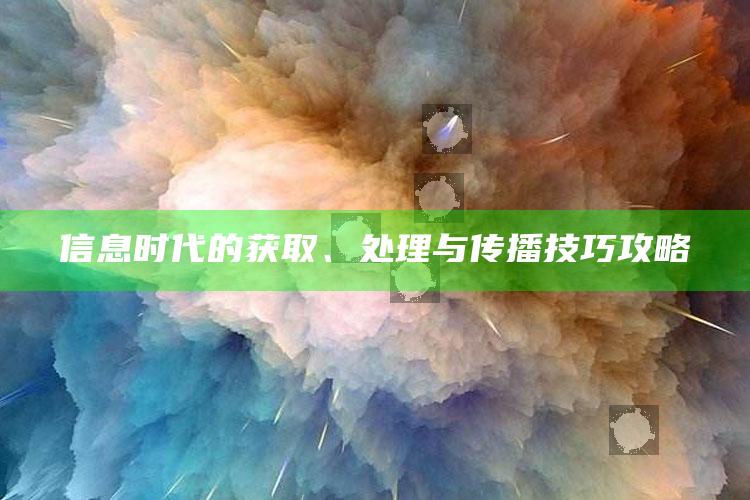 信息时代的获取、处理与传播技巧攻略